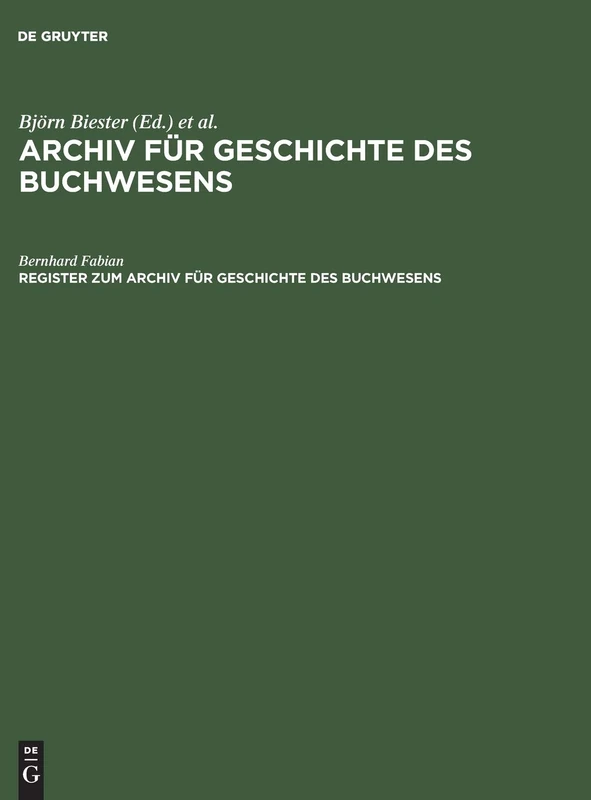 DE GRUYTER

Björn Biester (Ed.) et al.
ARCHIV FÜR GESCHICHTE DES BUCHWESENS

Bernhard Fabian
REGISTER ZUM ARCHIV FÜR GESCHICHTE DES BUCHWESENS

DE
G